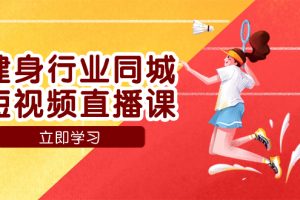 健身行业同城
短视频直播课

立即学习